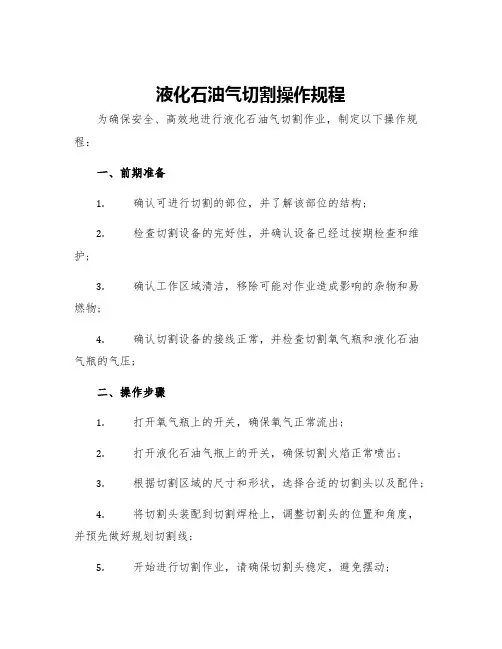 液化石油气切割操作规程

为确保安全、高效地进行液化石油气切割作业，制定以下操作规程：

一、前期准备

1. 确认可进行切割的部位，并了解该部位的结构；

2. 检查切割设备的完好性，并确认设备已经过按期检查和维护；

3. 确认工作区域清洁，移除可能对作业造成影响的杂物和易燃物；

4. 确认切割设备的接线正常，并检查切割氧气瓶和液化石油气瓶的气压；

二、操作步骤

1. 打开氧气瓶上的开关，确保氧气正常流出；

2. 打开液化石油气瓶上的开关，确保切割火焰正常喷出；

3. 根据切割区域的尺寸和形状，选择合适的切割头以及配件；

4. 将切割头装配到切割焊枪上，调整切割头的位置和角度，并预先做好规划切割线；

5. 开始进行切割作业，请确保切割头稳定，避免摆动；